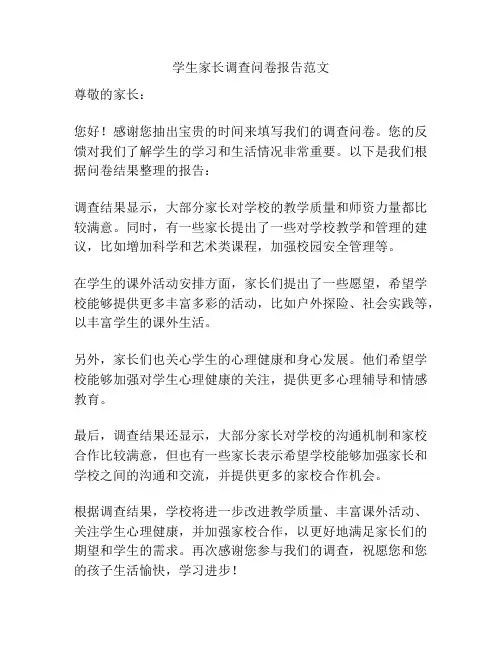 学生家长调查问卷报告范文

尊敬的家长：

您好！感谢您抽出宝贵的时间来填写我们的调查问卷。您的反馈对我们了解学生的学习和生活情况非常重要。以下是我们根据问卷结果整理的报告：

调查结果显示，大部分家长对学校的教学质量和师资力量都比较满意。同时，有一些家长提出了一些对学校教学和管理的建议，比如增加科学和艺术类课程，加强校园安全管理等。

在学生的课外活动安排方面，家长们提出了一些愿望，希望学校能够提供更多丰富多彩的活动，比如户外探险、社会实践等，以丰富学生的课外生活。

另外，家长们也关心学生的心理健康和身心发展。他们希望学校能够加强对学生心理健康的关注，提供更多心理辅导和情感教育。

最后，调查结果还显示，大部分家长对学校的沟通机制和家校合作比较满意，但也有一些家长表示希望学校能够加强家长和学校之间的沟通和交流，并提供更多的家校合作机会。

根据调查结果，学校将进一步改进教学质量、丰富课外活动、关注学生心理健康，并加强家校合作，以更好地满足家长们的期望和学生的需求。再次感谢您参与我们的调查，祝愿您和您的孩子生活愉快，学习进步！